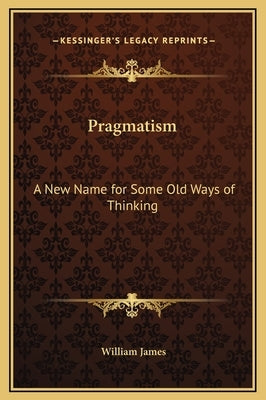 —KESSINGER'S LEGACY REPRINTS—

Pragmatism

A New Name for Some Old Ways of Thinking

William James